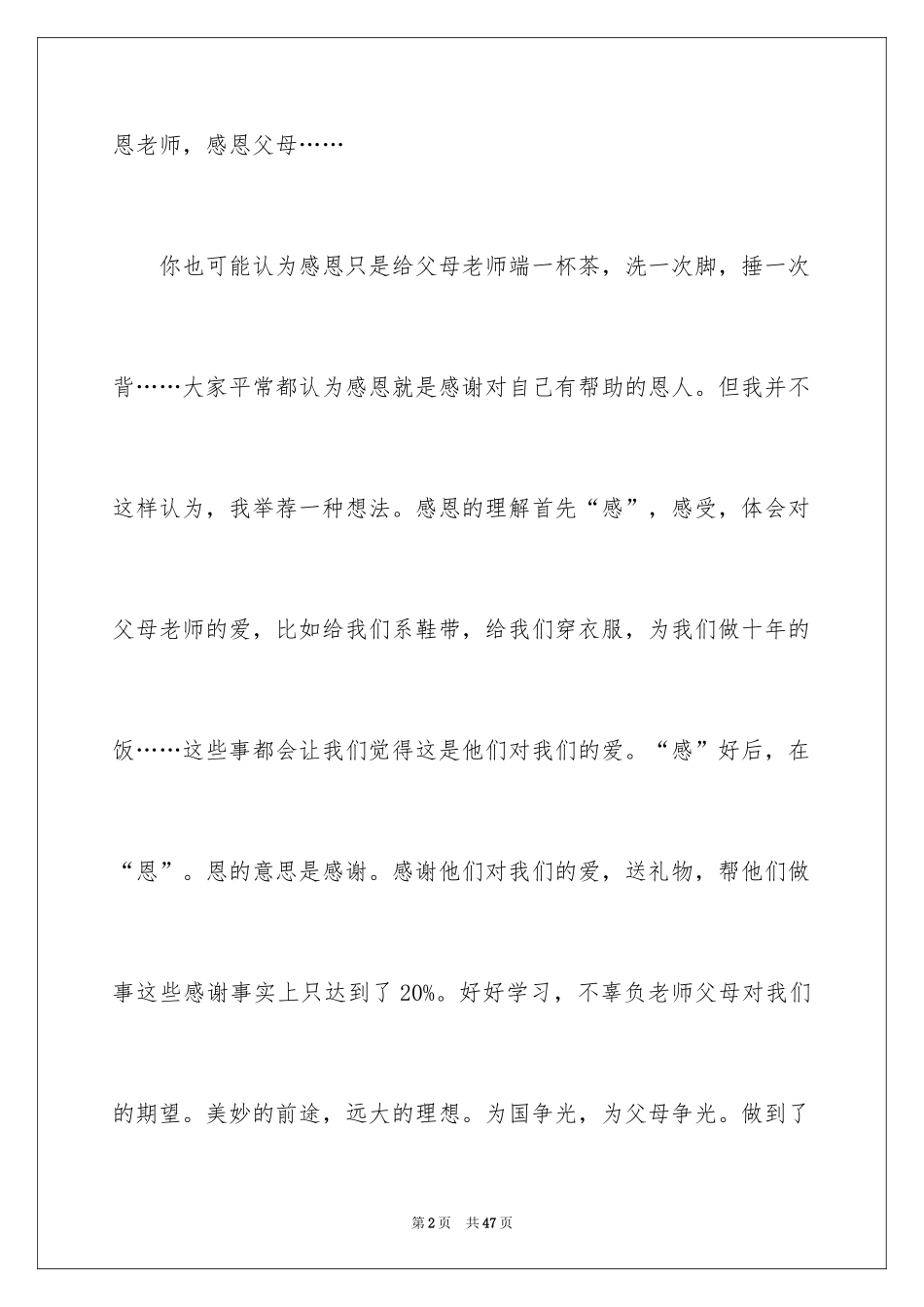 恩老师，感恩父母……

你也可能认为感恩只是给父母老师端一杯茶，洗一次脚，捶一次背……大家平常都认为感恩就是感谢对自己有帮助的恩人。但我并不这样认为，我举荐一种想法。感恩的理解首先“感”，感受，体会对父母老师的爱，比如给我们系鞋带，给我们穿衣服，为我们做十年的饭……这些事都会让我们觉得这是他们对我们的爱。“感”好后，在“恩”。恩的意思是感谢。感谢他们对我们的爱，送礼物，帮他们做事这些感谢事实上只达到了 20%。好好学习，不辜负老师父母对我们的期望。美妙的前途，远大的理想。为国争光，为父母争光。做到了

第 2 页 共 47 页